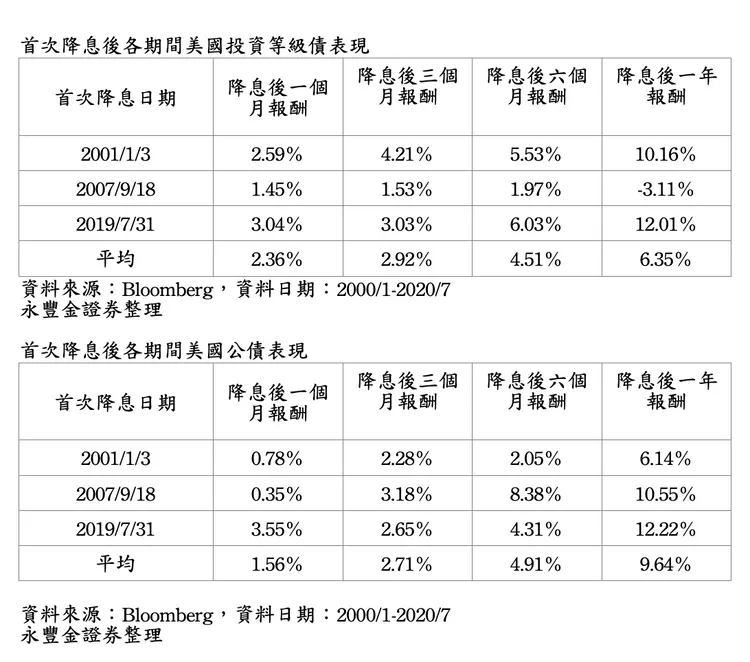 首次降息後各期間美國投資等級債表現

| 首次降息日期 | 降息後一個月報酬 | 降息後三個月報酬 | 降息後六個月報酬 | 降息後一年報酬 |
|---|---|---|---|---|
| 2001/1/3 | 2.59% | 4.21% | 5.53% | 10.16% |
| 2007/9/18 | 1.45% | 1.53% | 1.97% | -3.11% |
| 2019/7/31 | 3.04% | 3.03% | 6.03% | 12.01% |
| 平均 | 2.36% | 2.92% | 4.51% | 6.35% |

資料來源：Bloomberg，資料日期：2000/1-2020/7
永豐金證券整理

首次降息後各期間美國公債表現

| 首次降息日期 | 降息後一個月報酬 | 降息後三個月報酬 | 降息後六個月報酬 | 降息後一年報酬 |
|---|---|---|---|---|
| 2001/1/3 | 0.78% | 2.28% | 2.05% | 6.14% |
| 2007/9/18 | 0.35% | 3.18% | 8.38% | 10.55% |
| 2019/7/31 | 3.55% | 2.65% | 4.31% | 12.22% |
| 平均 | 1.56% | 2.71% | 4.91% | 9.64% |

資料來源：Bloomberg，資料日期：2000/1-2020/7
永豐金證券整理